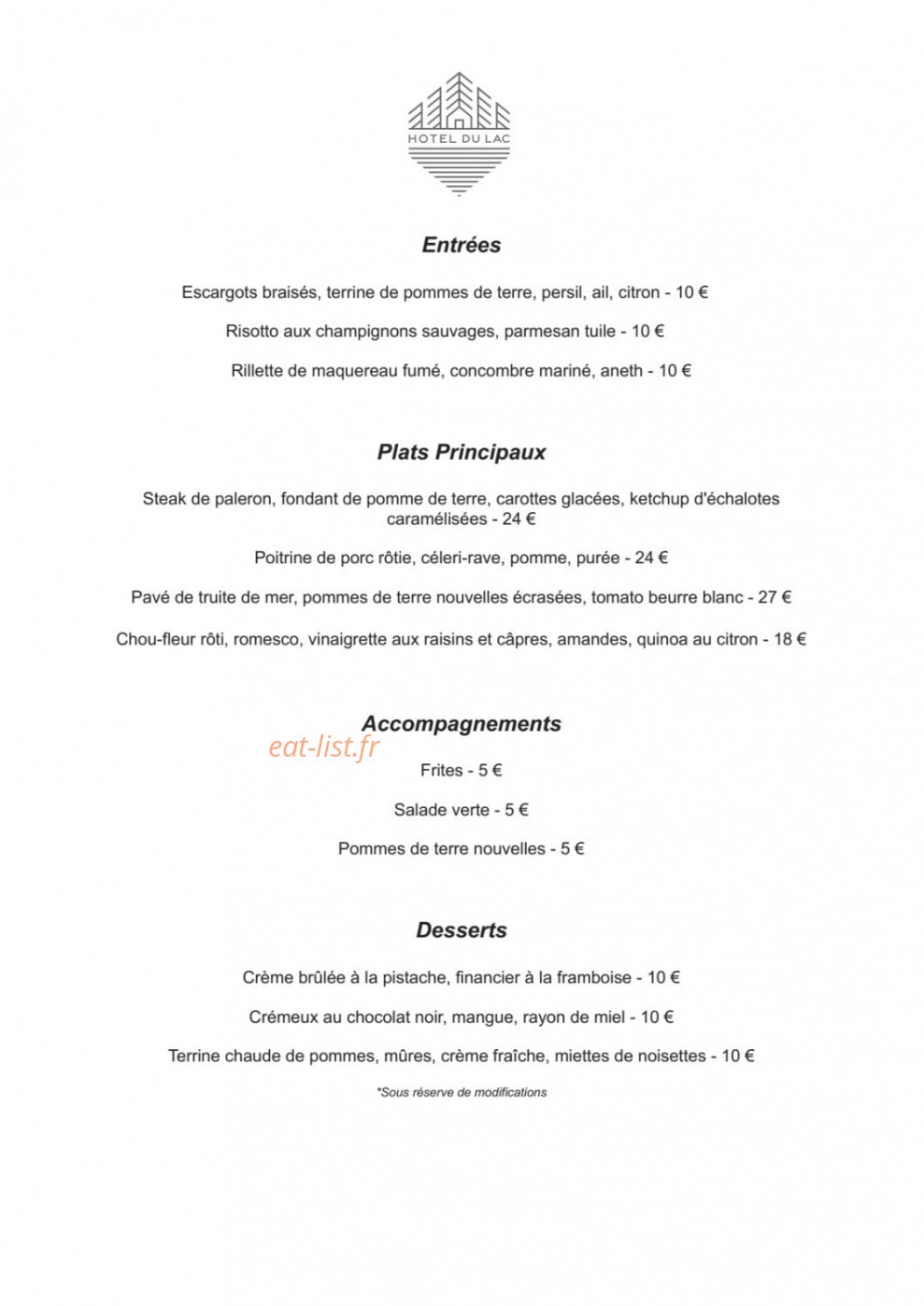 HOTEL DU LAC

Entrées

Escargots braisés, terrine de pommes de terre, persil, ail, citron - 10 €

Risotto aux champignons sauvages, parmesan tuile - 10 €

Rillette de maquereau fumé, concombre mariné, aneth - 10 €

Plats Principaux

Steak de paleron, fondant de pomme de terre, carottes glacées, ketchup d'échalotes caramélisées - 24 €

Poitrine de porc rôtie, céleri-rave, pomme, purée - 24 €

Pavé de truite de mer, pommes de terre nouvelles écrasées, tomato beurre blanc - 27 €

Chou-fleur rôti, romesco, vinaigrette aux raisins et câpres, amandes, quinoa au citron - 18 €

Accompagnements

Frites - 5 €

Salade verte - 5 €

Pommes de terre nouvelles - 5 €

Desserts

Crème brûlée à la pistache, financier à la framboise - 10 €

Crémeux au chocolat noir, mangue, rayon de miel - 10 €

Terrine chaude de pommes, mûres, crème fraîche, miettes de noisettes - 10 €

*Sous réserve de modifications

eat-list.fr